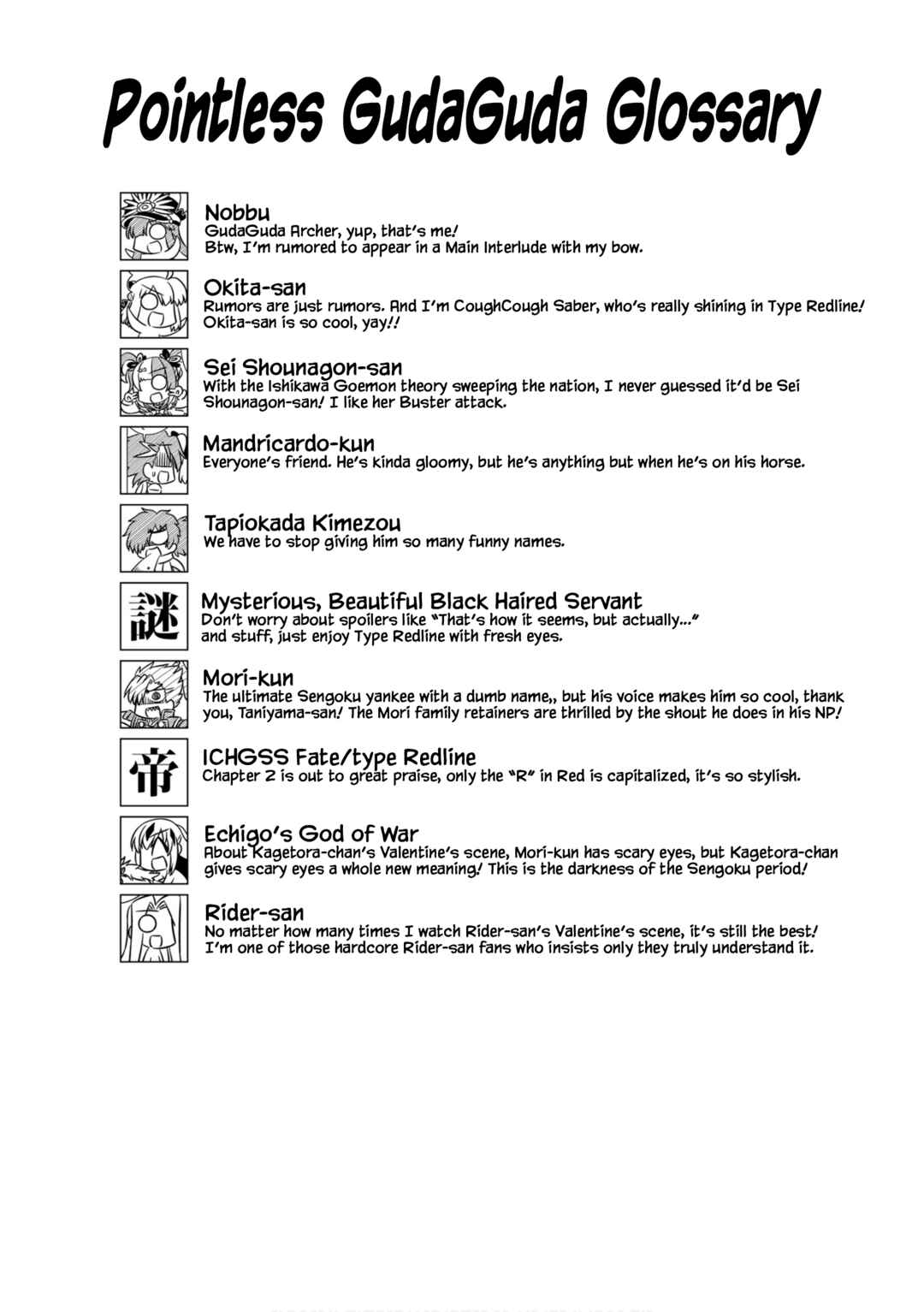 Pointless GudaGuda Glossary

Nobbu
GudaGuda Archer, yup, that's me! Btw, I'm rumored to appear in a Main Interlude with my bow.

Okita-san
Rumors are just rumors. And I'm CoughCough Saber, who's really shining in Type Redline! Okita-san is so cool, yay!!

Sei Shounagon-san
With the Ishikawa Goemon theory sweeping the nation, I never guessed it'd be Sei Shounagon-san! I like her Buster attack.

Mandricardo-kun
Everyone's friend. He's kinda gloomy, but he's anything but when he's on his horse.

Tapiokada Kimezou
We have to stop giving him so many funny names.

謎
Mysterious, Beautiful Black Haired Servant
Don't worry about spoilers like "That's how it seems, but actually..." and stuff, just enjoy Type Redline with fresh eyes.

Mori-kun
The ultimate Sengoku yankee with a dumb name,, but his voice makes him so cool, thank you, Taniyama-san! The Mori family retainers are thrilled by the shout he does in his NP!

帝
ICHGSS Fate/type Redline
Chapter 2 is out to great praise, only the "R" in Red is capitalized, it's so stylish.

Echigo's God of War
About Kagetora-chan's Valentine's scene, Mori-kun has scary eyes, but Kagetora-chan gives scary eyes a whole new meaning! This is the darkness of the Sengoku period!

Rider-san
No matter how many times I watch Rider-san's Valentine's scene, it's still the best! I'm one of those hardcore Rider-san fans who insists only they truly understand it.